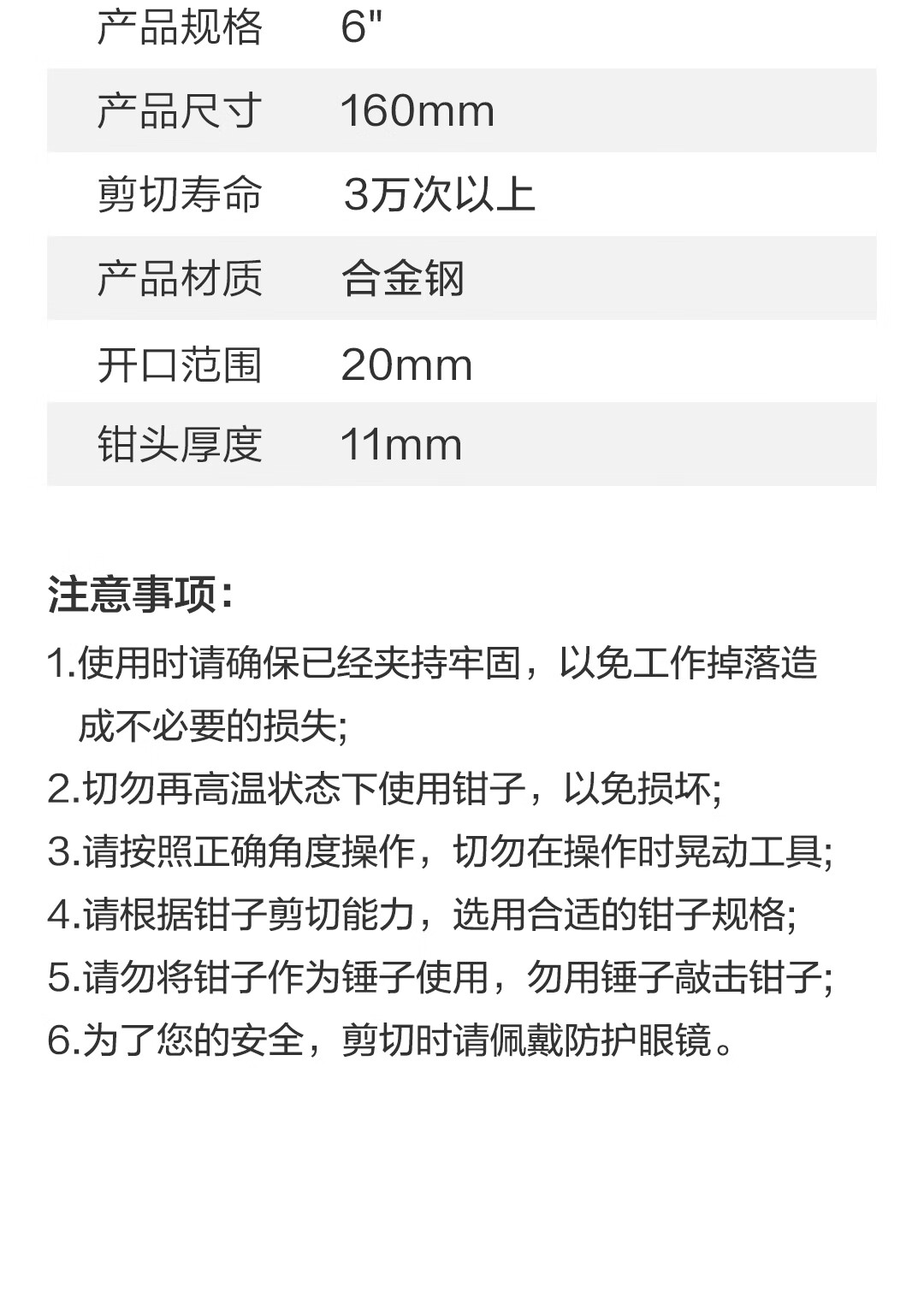 产品规格 6"
产品尺寸 160mm
剪切寿命 3万次以上
产品材质 合金钢
开口范围 20mm
钳头厚度 11mm

注意事项:

1.使用时请确保已经夹持牢固，以免工作掉落造成不必要的损失;
2.切勿再高温状态下使用钳子，以免损坏;
3.请按照正确角度操作，切勿在操作时晃动工具;
4.请根据钳子剪切能力，选用合适的钳子规格;
5.请勿将钳子作为锤子使用，勿用锤子敲击钳子;
6.为了您的安全，剪切时请佩戴防护眼镜。